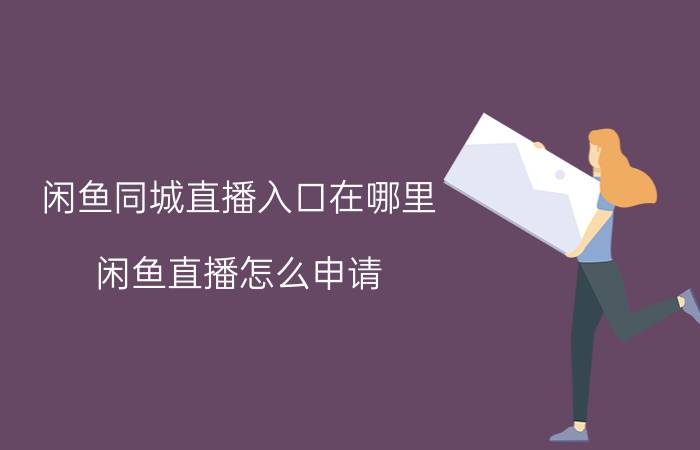 闲鱼同城直播入口在哪里

闲鱼直播怎么申请